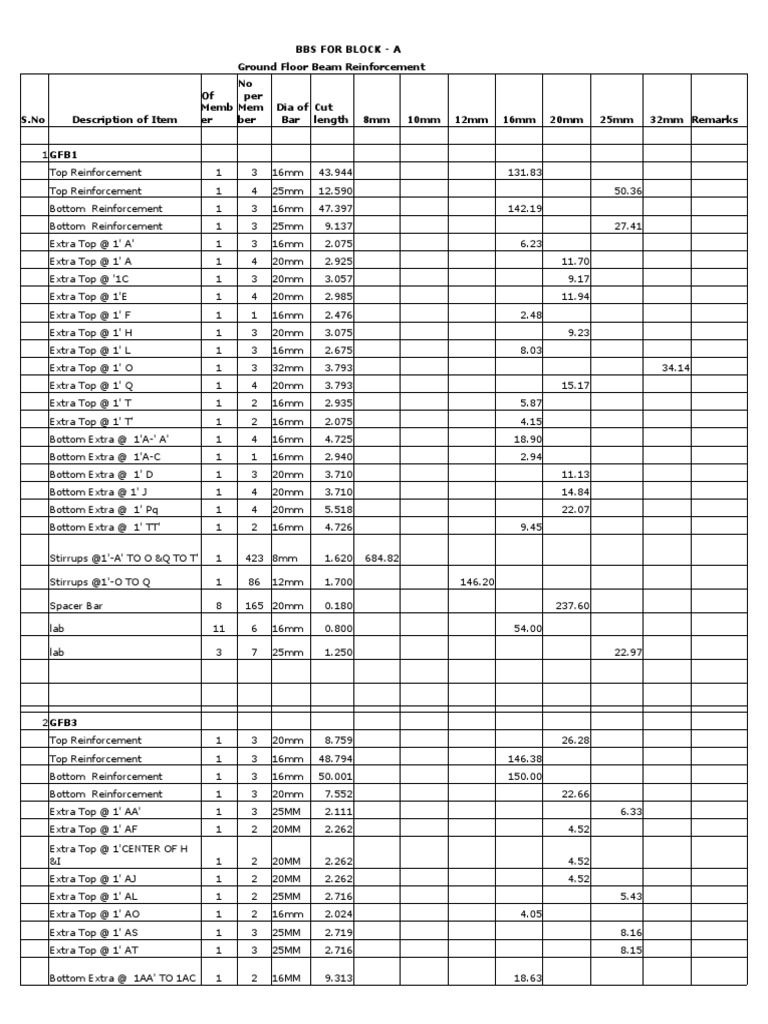 BBS FOR BLOCK - A

Ground Floor Beam Reinforcement

| S.No | Description of Item | Of Member | No per Member | Dia of Bar | Cut length | 8mm | 10mm | 12mm | 16mm | 20mm | 25mm | 32mm | Remarks |
|---|---|---|---|---|---|---|---|---|---|---|---|---|---|
| | | | | | | | | | | | | | |
| 1 | GFB1 | | | | | | | | | | | | |
| | Top Reinforcement | 1 | 3 | 16mm | 43.944 | | | | 131.83 | | | | |
| | Top Reinforcement | 1 | 4 | 25mm | 12.590 | | | | | | 50.36 | | |
| | Bottom Reinforcement | 1 | 3 | 16mm | 47.397 | | | | 142.19 | | | | |
| | Bottom Reinforcement | 1 | 3 | 25mm | 9.137 | | | | | | 27.41 | | |
| | Extra Top @ 1' A' | 1 | 3 | 16mm | 2.075 | | | | 6.23 | | | | |
| | Extra Top @ 1' A | 1 | 4 | 20mm | 2.925 | | | | | 11.70 | | | |
| | Extra Top @ '1C | 1 | 3 | 20mm | 3.057 | | | | | 9.17 | | | |
| | Extra Top @ 1'E | 1 | 4 | 20mm | 2.985 | | | | | 11.94 | | | |
| | Extra Top @ 1' F | 1 | 1 | 16mm | 2.476 | | | | 2.48 | | | | |
| | Extra Top @ 1' H | 1 | 3 | 20mm | 3.075 | | | | | 9.23 | | | |
| | Extra Top @ 1' L | 1 | 3 | 16mm | 2.675 | | | | 8.03 | | | | |
| | Extra Top @ 1' O | 1 | 3 | 32mm | 3.793 | | | | | | | 34.14 | |
| | Extra Top @ 1' Q | 1 | 4 | 20mm | 3.793 | | | | | 15.17 | | | |
| | Extra Top @ 1' T | 1 | 2 | 16mm | 2.935 | | | | 5.87 | | | | |
| | Extra Top @ 1' T' | 1 | 2 | 16mm | 2.075 | | | | 4.15 | | | | |
| | Bottom Extra @ 1'A-' A' | 1 | 4 | 16mm | 4.725 | | | | 18.90 | | | | |
| | Bottom Extra @ 1'A-C | 1 | 1 | 16mm | 2.940 | | | | 2.94 | | | | |
| | Bottom Extra @ 1' D | 1 | 3 | 20mm | 3.710 | | | | | 11.13 | | | |
| | Bottom Extra @ 1' J | 1 | 4 | 20mm | 3.710 | | | | | 14.84 | | | |
| | Bottom Extra @ 1' Pq | 1 | 4 | 20mm | 5.518 | | | | | 22.07 | | | |
| | Bottom Extra @ 1' TT' | 1 | 2 | 16mm | 4.726 | | | | 9.45 | | | | |
| | Stirrups @1'-A' TO O &Q TO T' | 1 | 423 | 8mm | 1.620 | 684.82 | | | | | | | |
| | Stirrups @1'-O TO Q | 1 | 86 | 12mm | 1.700 | | | 146.20 | | | | | |
| | Spacer Bar | 8 | 165 | 20mm | 0.180 | | | | | 237.60 | | | |
| | lab | 11 | 6 | 16mm | 0.800 | | | | 54.00 | | | | |
| | lab | 3 | 7 | 25mm | 1.250 | | | | | | 22.97 | | |
| | | | | | | | | | | | | | |
| | | | | | | | | | | | | | |
| 2 | GFB3 | | | | | | | | | | | | |
| | Top Reinforcement | 1 | 3 | 20mm | 8.759 | | | | | 26.28 | | | |
| | Top Reinforcement | 1 | 3 | 16mm | 48.794 | | | | 146.38 | | | | |
| | Bottom Reinforcement | 1 | 3 | 16mm | 50.001 | | | | 150.00 | | | | |
| | Bottom Reinforcement | 1 | 3 | 20mm | 7.552 | | | | | 22.66 | | | |
| | Extra Top @ 1' AA' | 1 | 3 | 25MM | 2.111 | | | | | | 6.33 | | |
| | Extra Top @ 1' AF | 1 | 2 | 20MM | 2.262 | | | | | 4.52 | | | |
| | Extra Top @ 1'CENTER OF H &I | 1 | 2 | 20MM | 2.262 | | | | | 4.52 | | | |
| | Extra Top @ 1' AJ | 1 | 2 | 20MM | 2.262 | | | | | 4.52 | | | |
| | Extra Top @ 1' AL | 1 | 2 | 25MM | 2.716 | | | | | | 5.43 | | |
| | Extra Top @ 1' AO | 1 | 2 | 16mm | 2.024 | | | | 4.05 | | | | |
| | Extra Top @ 1' AS | 1 | 3 | 25MM | 2.719 | | | | | | 8.16 | | |
| | Extra Top @ 1' AT | 1 | 3 | 25MM | 2.716 | | | | | | 8.15 | | |
| | Bottom Extra @ 1AA' TO 1AC | 1 | 2 | 16MM | 9.313 | | | | 18.63 | | | | |